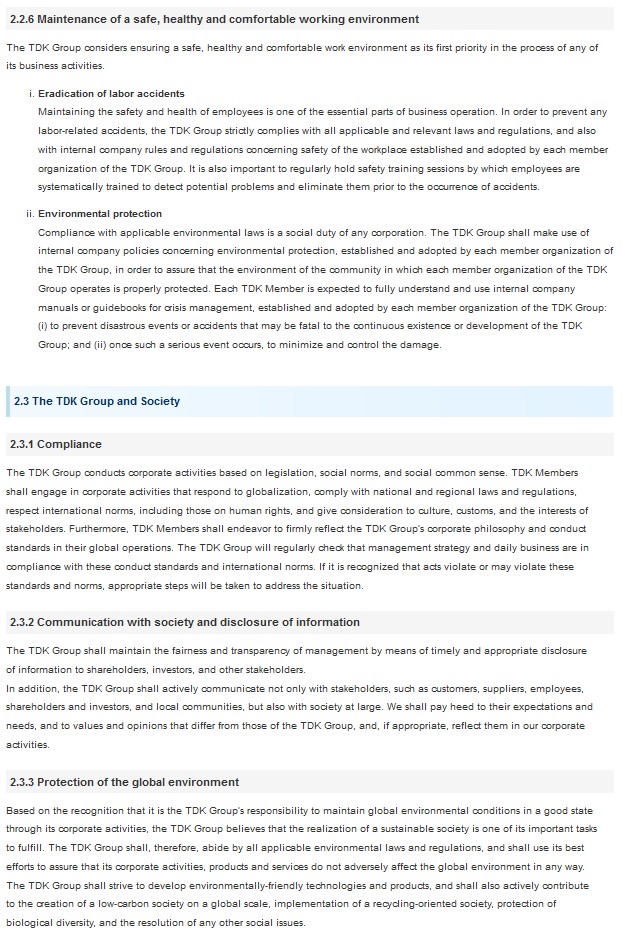 2.2.6 Maintenance of a safe, healthy and comfortable working environment

The TDK Group considers ensuring a safe, healthy and comfortable work environment as its first priority in the process of any of its business activities.

i. Eradication of labor accidents
Maintaining the safety and health of employees is one of the essential parts of business operation. In order to prevent any labor-related accidents, the TDK Group strictly complies with all applicable and relevant laws and regulations, and also with internal company rules and regulations concerning safety of the workplace established and adopted by each member organization of the TDK Group. It is also important to regularly hold safety training sessions by which employees are systematically trained to detect potential problems and eliminate them prior to the occurrence of accidents.

ii. Environmental protection
Compliance with applicable environmental laws is a social duty of any corporation. The TDK Group shall make use of internal company policies concerning environmental protection, established and adopted by each member organization of the TDK Group, in order to assure that the environment of the community in which each member organization of the TDK Group operates is properly protected. Each TDK Member is expected to fully understand and use internal company manuals or guidebooks for crisis management, established and adopted by each member organization of the TDK Group: (i) to prevent disastrous events or accidents that may be fatal to the continuous existence or development of the TDK Group; and (ii) once such a serious event occurs, to minimize and control the damage.

2.3 The TDK Group and Society

2.3.1 Compliance

The TDK Group conducts corporate activities based on legislation, social norms, and social common sense. TDK Members shall engage in corporate activities that respond to globalization, comply with national and regional laws and regulations, respect international norms, including those on human rights, and give consideration to culture, customs, and the interests of stakeholders. Furthermore, TDK Members shall endeavor to firmly reflect the TDK Group's corporate philosophy and conduct standards in their global operations. The TDK Group will regularly check that management strategy and daily business are in compliance with these conduct standards and international norms. If it is recognized that acts violate or may violate these standards and norms, appropriate steps will be taken to address the situation.

2.3.2 Communication with society and disclosure of information

The TDK Group shall maintain the fairness and transparency of management by means of timely and appropriate disclosure of information to shareholders, investors, and other stakeholders.
In addition, the TDK Group shall actively communicate not only with stakeholders, such as customers, suppliers, employees, shareholders and investors, and local communities, but also with society at large. We shall pay heed to their expectations and needs, and to values and opinions that differ from those of the TDK Group, and, if appropriate, reflect them in our corporate activities.

2.3.3 Protection of the global environment

Based on the recognition that it is the TDK Group's responsibility to maintain global environmental conditions in a good state through its corporate activities, the TDK Group believes that the realization of a sustainable society is one of its important tasks to fulfill. The TDK Group shall, therefore, abide by all applicable environmental laws and regulations, and shall use its best efforts to assure that its corporate activities, products and services do not adversely affect the global environment in any way.
The TDK Group shall strive to develop environmentally-friendly technologies and products, and shall also actively contribute to the creation of a low-carbon society on a global scale, implementation of a recycling-oriented society, protection of biological diversity, and the resolution of any other social issues.